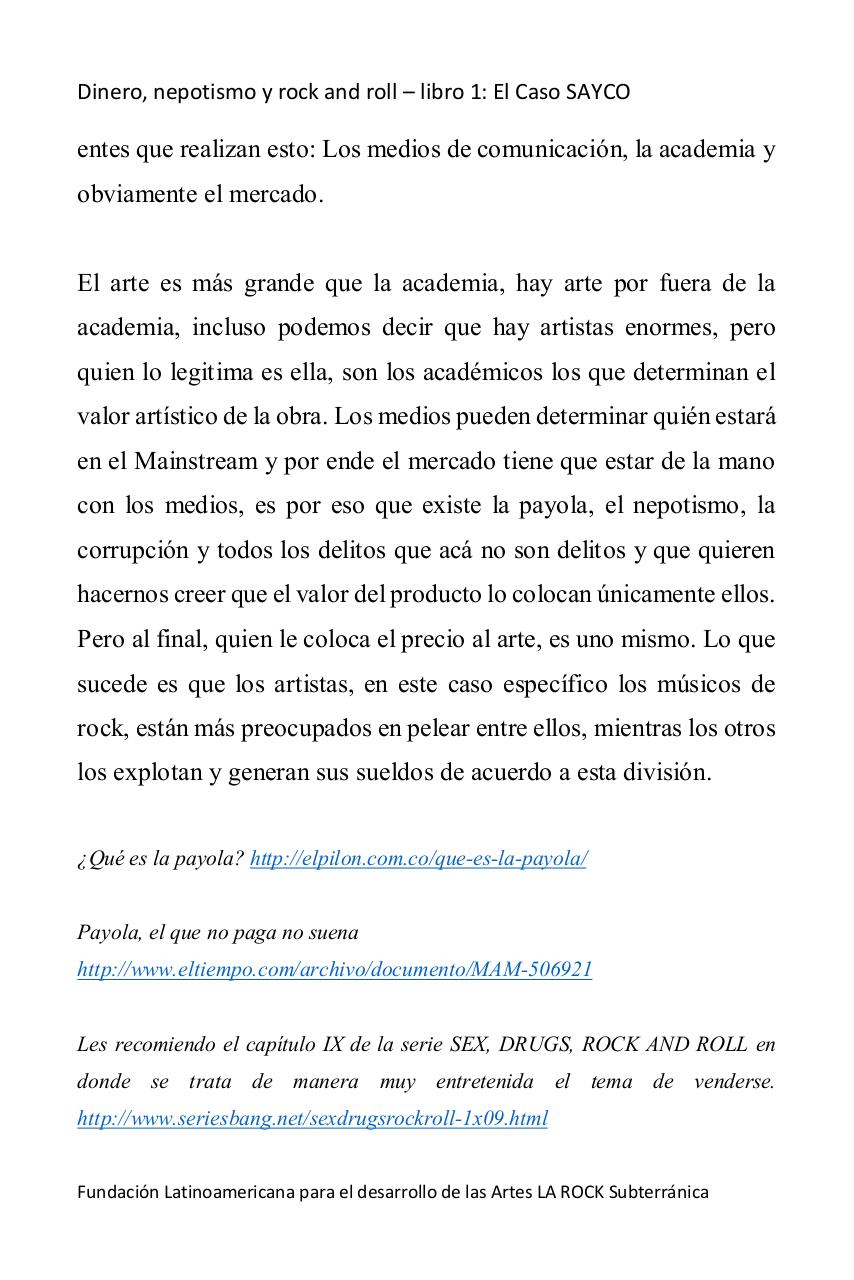 Dinero, nepotismo y rock and roll – libro 1: El Caso SAYCO

entes que realizan esto: Los medios de comunicación, la academia y obviamente el mercado.

El arte es más grande que la academia, hay arte por fuera de la academia, incluso podemos decir que hay artistas enormes, pero quien lo legitima es ella, son los académicos los que determinan el valor artístico de la obra. Los medios pueden determinar quién estará en el Mainstream y por ende el mercado tiene que estar de la mano con los medios, es por eso que existe la payola, el nepotismo, la corrupción y todos los delitos que acá no son delitos y que quieren hacernos creer que el valor del producto lo colocan únicamente ellos. Pero al final, quien le coloca el precio al arte, es uno mismo. Lo que sucede es que los artistas, en este caso específico los músicos de rock, están más preocupados en pelear entre ellos, mientras los otros los explotan y generan sus sueldos de acuerdo a esta división.

¿Qué es la payola? http://elpilon.com.co/que-es-la-payola/

Payola, el que no paga no suena
http://www.eltiempo.com/archivo/documento/MAM-506921

Les recomiendo el capítulo IX de la serie SEX, DRUGS, ROCK AND ROLL en donde se trata de manera muy entretenida el tema de venderse. http://www.seriesbang.net/sexdrugsrockroll-1x09.html

Fundación Latinoamericana para el desarrollo de las Artes LA ROCK Subterránica